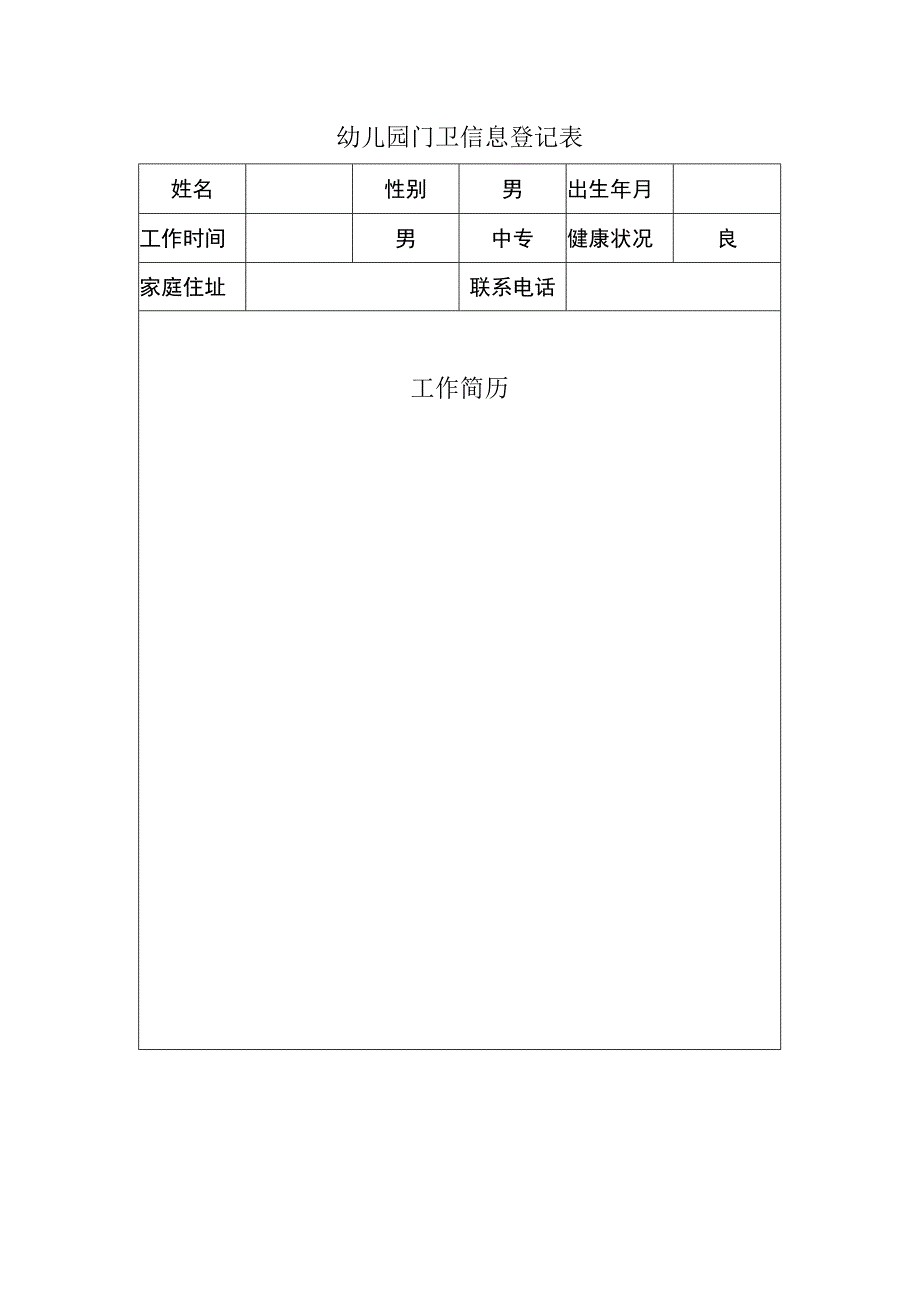 幼儿园门卫信息登记表

| 姓名 |  | 性别 | 男 | 出生年月 |  |
|---|---|---|---|---|---|
| 工作时间 |  | 男 | 中专 | 健康状况 | 良 |
| 家庭住址 |  |  | 联系电话 |  |  |

工作简历